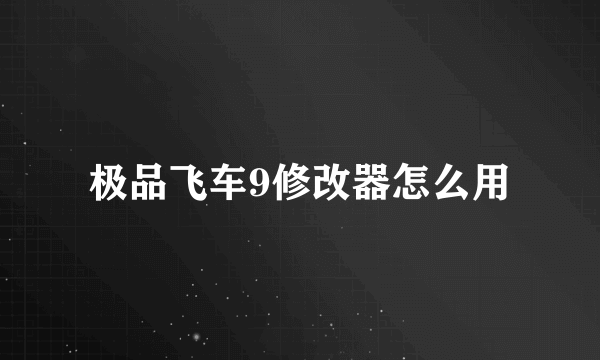 极品飞车9修改器怎么用